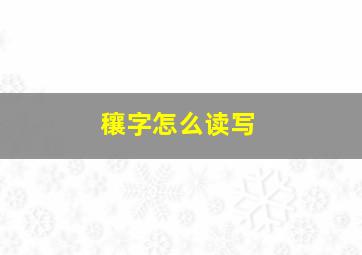 穰字怎么读写